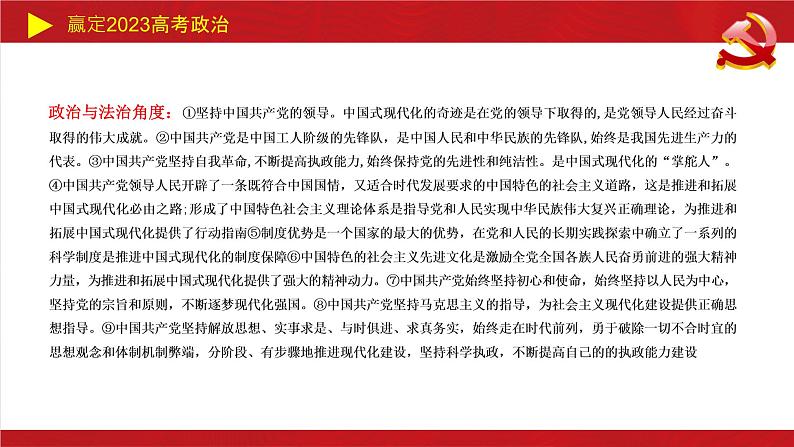 赢定2023高考政治

政治与法治角度：①坚持中国共产党的领导。中国式现代化的奇迹是在党的领导下取得的，是党领导人民经过奋斗取得的伟大成就。②中国共产党是中国工人阶级的先锋队，是中国人民和中华民族的先锋队，始终是我国先进生产力的代表。③中国共产党坚持自我革命，不断提高执政能力，始终保持党的先进性和纯洁性。是中国式现代化的“掌舵人”。④中国共产党领导人民开辟了一条既符合中国国情，又适合时代发展要求的中国特色的社会主义道路，这是推进和拓展中国式现代化必由之路；形成了中国特色社会主义理论体系是指导党和人民实现中华民族伟大复兴正确理论，为推进和拓展中国式现代化提供了行动指南⑤制度优势是一个国家的最大的优势，在党和人民的长期实践探索中确立了一系列的科学制度是推进中国式现代化的制度保障⑥中国特色的社会主义先进文化是激励全党全国各族人民奋勇前进的强大精神力量，为推进和拓展中国式现代化提供了强大的精神动力。⑦中国共产党始终坚持初心和使命，始终坚持以人民为中心，坚持党的宗旨和原则，不断逐梦现代化强国。⑧中国共产党坚持马克思主义的指导，为社会主义现代化建设提供正确思想指导。⑨中国共产党坚持解放思想、实事求是、与时俱进、求真务实，始终走在时代前列，勇于破除一切不合时宜的思想观念和体制机制弊端，分阶段、有步骤地推进现代化建设，坚持科学执政，不断提高自己的的执政能力建设